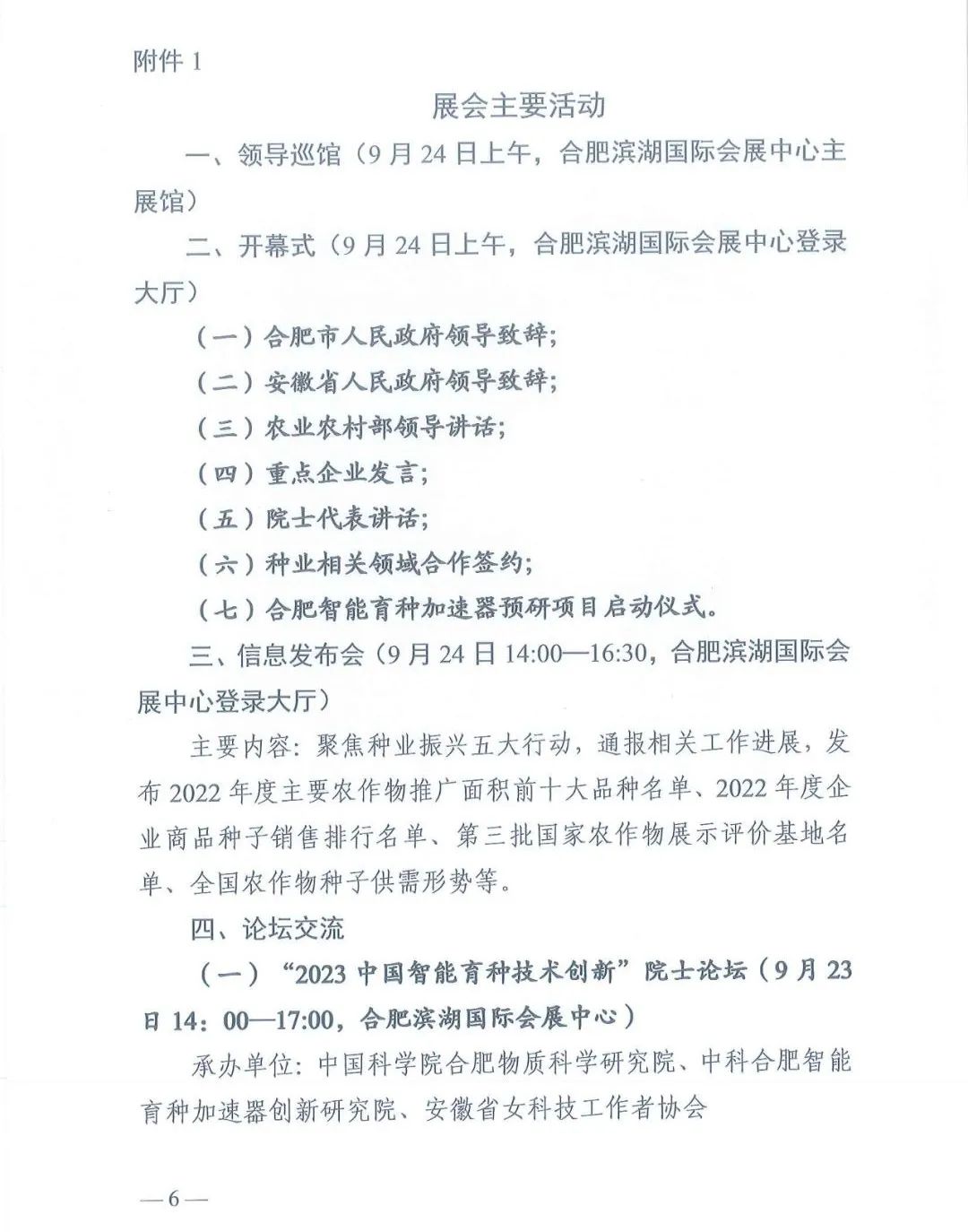 附件1

展会主要活动

一、领导巡馆（9月24日上午，合肥滨湖国际会展中心主展馆）

二、开幕式（9月24日上午，合肥滨湖国际会展中心登录大厅）

（一）合肥市人民政府领导致辞；

（二）安徽省人民政府领导致辞；

（三）农业农村部领导讲话；

（四）重点企业发言；

（五）院士代表讲话；

（六）种业相关领域合作签约；

（七）合肥智能育种加速器预研项目启动仪式。

三、信息发布会（9月24日14:00—16:30，合肥滨湖国际会展中心登录大厅）

主要内容：聚焦种业振兴五大行动，通报相关工作进展，发布2022年度主要农作物推广面积前十大品种名单、2022年度企业商品种子销售排行名单、第三批国家农作物展示评价基地名单、全国农作物种子供需形势等。

四、论坛交流

（一）“2023中国智能育种技术创新”院士论坛（9月23日14：00—17:00，合肥滨湖国际会展中心）

承办单位：中国科学院合肥物质科学研究院、中科合肥智能育种加速器创新研究院、安徽省女科技工作者协会

—6—